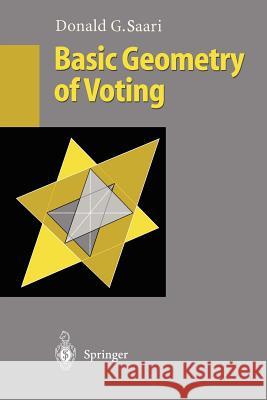 Donald G.Saari

Basic Geometry of Voting

Springer

Kraina Książek